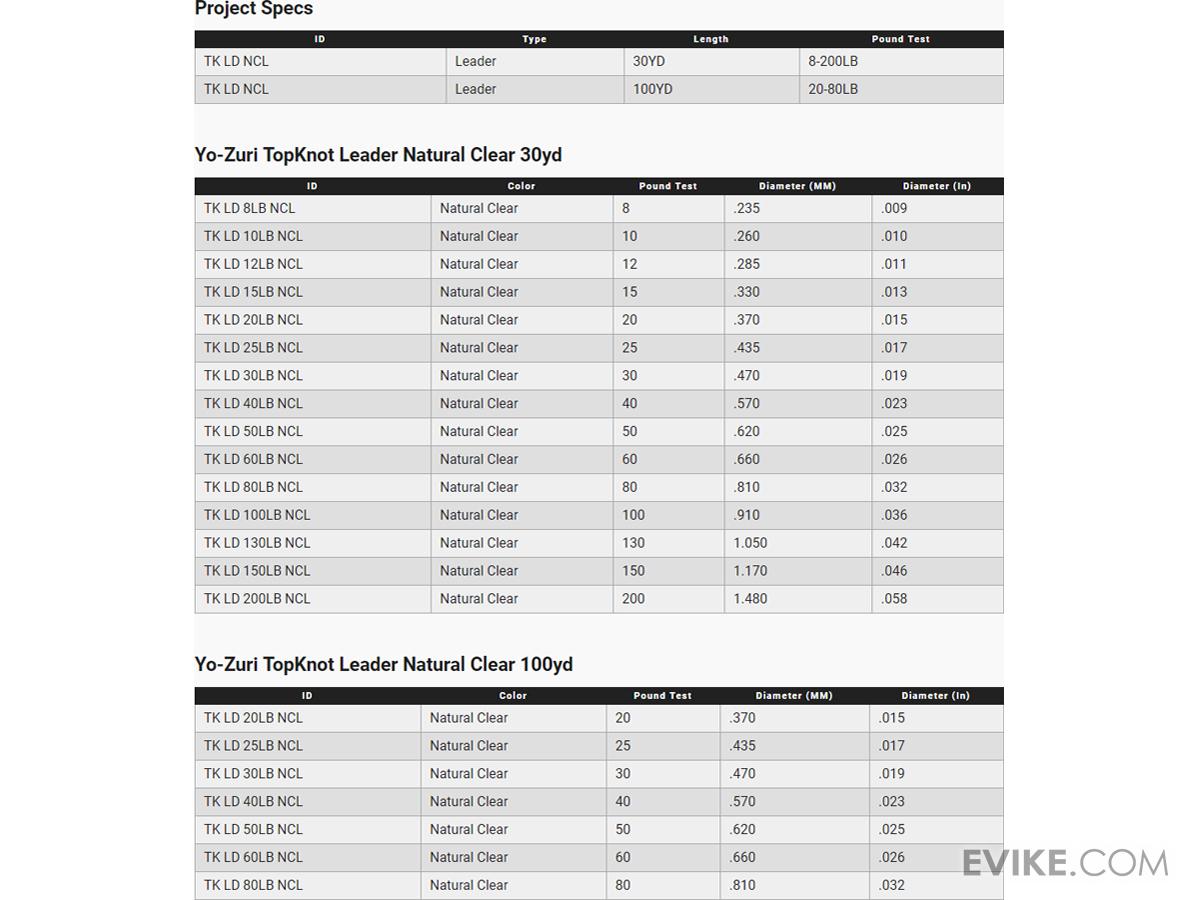 Project Specs

| ID | Type | Length | Pound Test |
|---|---|---|---|
| TK LD NCL | Leader | 30YD | 8-200LB |
| TK LD NCL | Leader | 100YD | 20-80LB |

Yo-Zuri TopKnot Leader Natural Clear 30yd

| ID | Color | Pound Test | Diameter (MM) | Diameter (In) |
|---|---|---|---|---|
| TK LD 8LB NCL | Natural Clear | 8 | .235 | .009 |
| TK LD 10LB NCL | Natural Clear | 10 | .260 | .010 |
| TK LD 12LB NCL | Natural Clear | 12 | .285 | .011 |
| TK LD 15LB NCL | Natural Clear | 15 | .330 | .013 |
| TK LD 20LB NCL | Natural Clear | 20 | .370 | .015 |
| TK LD 25LB NCL | Natural Clear | 25 | .435 | .017 |
| TK LD 30LB NCL | Natural Clear | 30 | .470 | .019 |
| TK LD 40LB NCL | Natural Clear | 40 | .570 | .023 |
| TK LD 50LB NCL | Natural Clear | 50 | .620 | .025 |
| TK LD 60LB NCL | Natural Clear | 60 | .660 | .026 |
| TK LD 80LB NCL | Natural Clear | 80 | .810 | .032 |
| TK LD 100LB NCL | Natural Clear | 100 | .910 | .036 |
| TK LD 130LB NCL | Natural Clear | 130 | 1.050 | .042 |
| TK LD 150LB NCL | Natural Clear | 150 | 1.170 | .046 |
| TK LD 200LB NCL | Natural Clear | 200 | 1.480 | .058 |

Yo-Zuri TopKnot Leader Natural Clear 100yd

| ID | Color | Pound Test | Diameter (MM) | Diameter (In) |
|---|---|---|---|---|
| TK LD 20LB NCL | Natural Clear | 20 | .370 | .015 |
| TK LD 25LB NCL | Natural Clear | 25 | .435 | .017 |
| TK LD 30LB NCL | Natural Clear | 30 | .470 | .019 |
| TK LD 40LB NCL | Natural Clear | 40 | .570 | .023 |
| TK LD 50LB NCL | Natural Clear | 50 | .620 | .025 |
| TK LD 60LB NCL | Natural Clear | 60 | .660 | .026 |
| TK LD 80LB NCL | Natural Clear | 80 | .810 | .032 |

EVIKE.COM